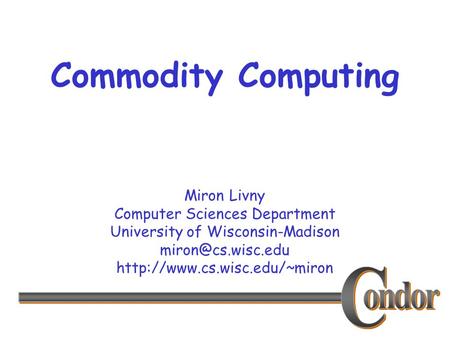 Commodity Computing

Miron Livny
Computer Sciences Department
University of Wisconsin-Madison
miron@cs.wisc.edu
http://www.cs.wisc.edu/~miron

Condor